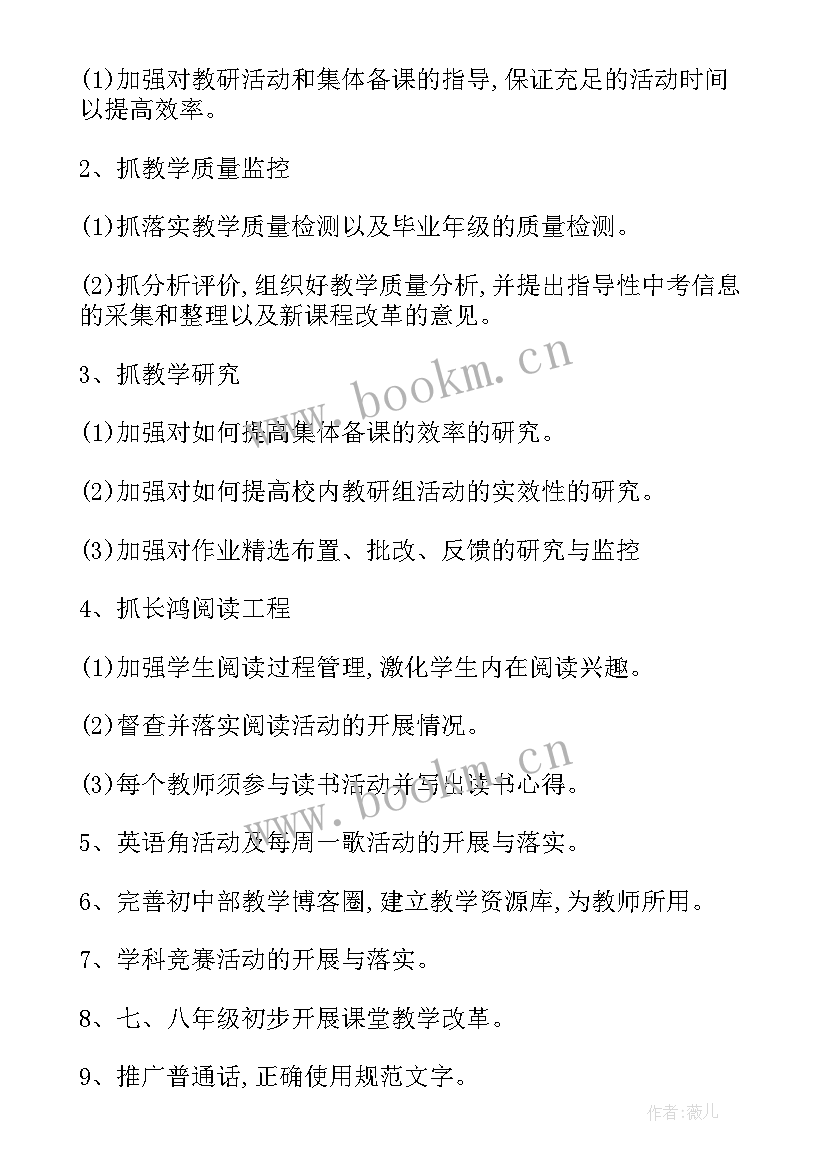 (1)加强对教研活动和集体备课的指导,保证充足的活动时间以提高效率。

2、抓教学质量监控

(1)抓落实教学质量检测以及毕业年级的质量检测。

(2)抓分析评价,组织好教学质量分析,并提出指导性中考信息的采集和整理以及新课程改革的意见。

3、抓教学研究

(1)加强对如何提高集体备课的效率的研究。

(2)加强对如何提高校内教研组活动的实效性的研究。

(3)加强对作业精选布置、批改、反馈的研究与监控

4、抓长鸿阅读工程

(1)加强学生阅读过程管理,激化学生内在阅读兴趣。

(2)督查并落实阅读活动的开展情况。

(3)每个教师须参与读书活动并写出读书心得。

5、英语角活动及每周一歌活动的开展与落实。

6、完善初中部教学博客圈,建立教学资源库,为教师所用。

7、学科竞赛活动的开展与落实。

8、七、八年级初步开展课堂教学改革。

9、推广普通话,正确使用规范文字。

www.bookm.cn

www.bookm.cn

作者:薇儿